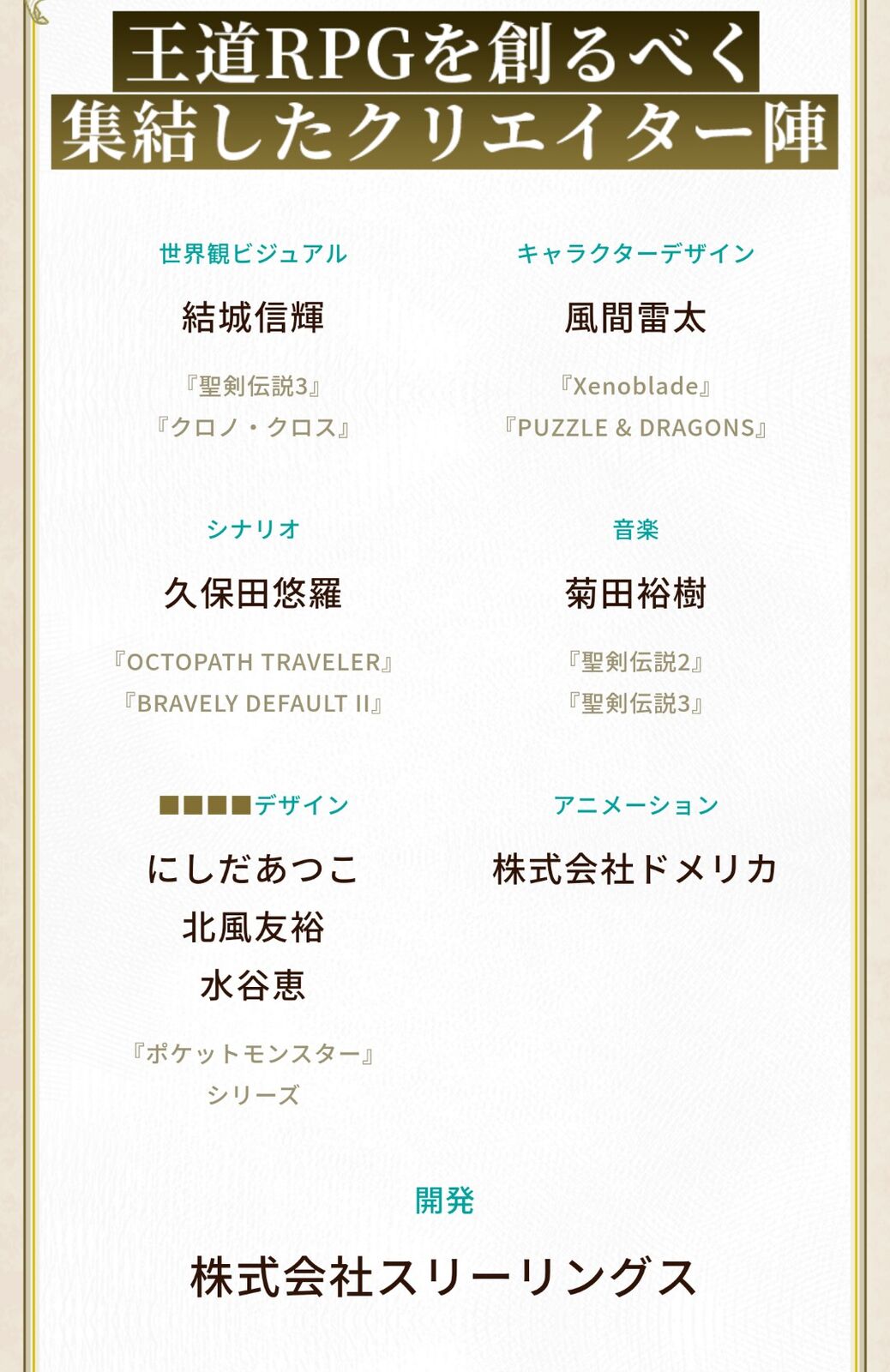 王道RPGを創るべく
集結したクリエイター陣

世界観ビジュアル
結城信輝
『聖剣伝説3』
『クロノ・クロス』

キャラクターデザイン
風間雷太
『Xenoblade』
『PUZZLE & DRAGONS』

シナリオ
久保田悠羅
『OCTOPATH TRAVELER』
『BRAVELY DEFAULT II』

音楽
菊田裕樹
『聖剣伝説2』
『聖剣伝説3』

■■■■デザイン
にしだあつこ
北風友裕
水谷恵
『ポケットモンスター』
シリーズ

アニメーション
株式会社ドメリカ

開発
株式会社スリーリングス